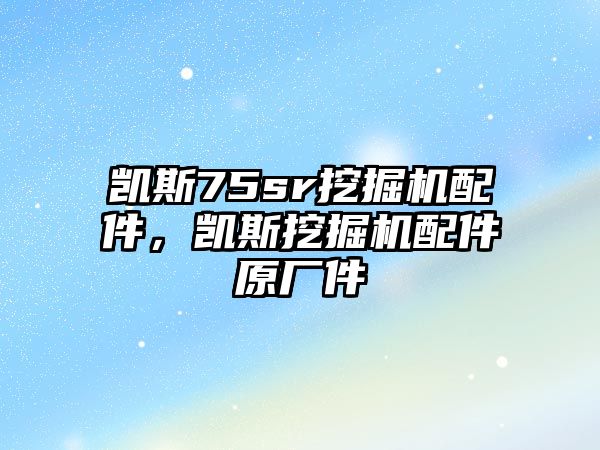 凯斯75sr挖掘机配件，凯斯挖掘机配件原厂件